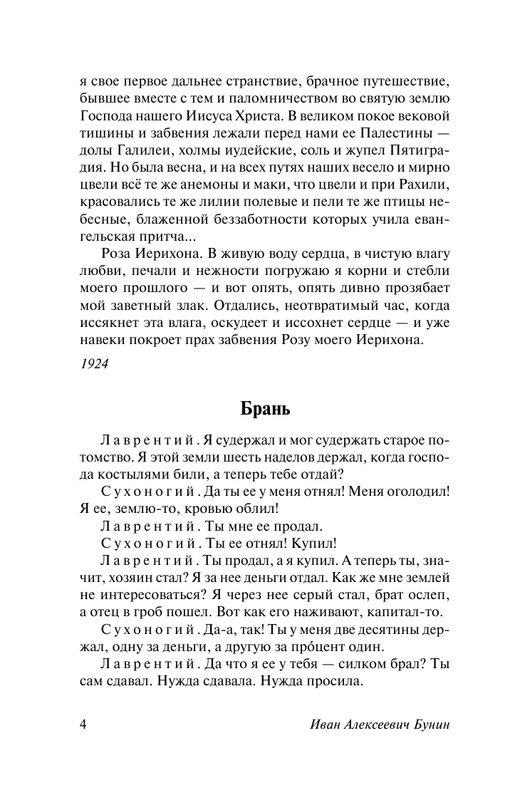 я свое первое дальнее странствие, брачное путешествие, бывшее вместе с тем и паломничеством во святую землю Господа нашего Иисуса Христа. В великом покое вековой тишины и забвения лежали перед нами ее Палестины — долы Галилеи, холмы иудейские, соль и жупел Пятиградия. Но была весна, и на всех путях наших весело и мирно цвели всё те же анемоны и маки, что цвели и при Рахили, красовались те же лилии полевые и пели те же птицы небесные, блаженной беззаботности которых учила евангельская притча...

Роза Иерихона. В живую воду сердца, в чистую влагу любви, печали и нежности погружаю я корни и стебли моего прошлого — и вот опять, опять дивно прозябает мой заветный злак. Отдались, неотвратимый час, когда иссякнет эта влага, оскудеет и иссохнет сердце — и уже навеки покроет прах забвения Розу моего Иерихона.

1924

Брань

Лаврентий. Я судержал и мог судержать старое потомство. Я этой земли шесть наделов держал, когда господа костылями били, а теперь тебе отдай?

Сухоногий. Да ты ее у меня отнял! Меня оголодил! Я ее, землю-то, кровью облил!

Лаврентий. Ты мне ее продал.

Сухоногий. Ты ее отнял! Купил!

Лаврентий. Ты продал, а я купил. А теперь ты, значит, хозяин стал? Я за нее деньги отдал. Как же мне землей не интересоваться? Я через нее серый стал, брат ослеп, а отец в гроб пошел. Вот как его наживают, капитал-то.

Сухоногий. Да-а, так! Ты у меня две десятины держал, одну за деньги, а другую за про́цент один.

Лаврентий. Да что я ее у тебя — силком брал? Ты сам сдавал. Нужда сдавала. Нужда просила.

4 Иван Алексеевич Бунин